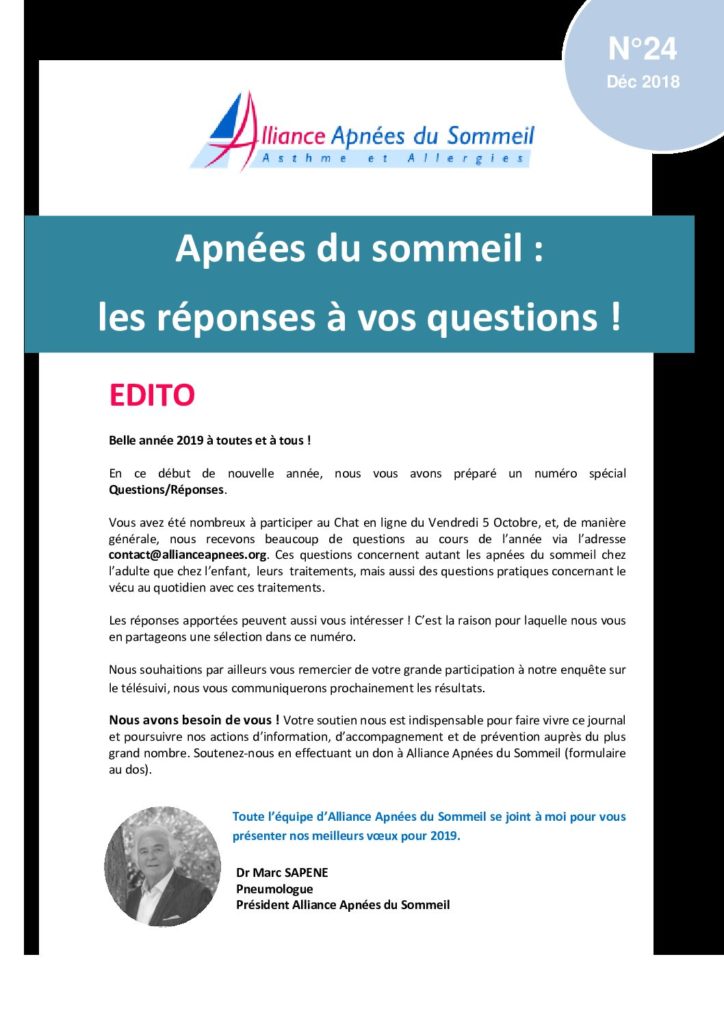 N°24
Déc 2018

Alliance Apnées du Sommeil
Asthme et Allergies

Apnées du sommeil :
les réponses à vos questions !

EDITO

Belle année 2019 à toutes et à tous !

En ce début de nouvelle année, nous vous avons préparé un numéro spécial Questions/Réponses.

Vous avez été nombreux à participer au Chat en ligne du Vendredi 5 Octobre, et, de manière générale, nous recevons beaucoup de questions au cours de l'année via l'adresse contact@allianceapnees.org. Ces questions concernent autant les apnées du sommeil chez l'adulte que chez l'enfant, leurs traitements, mais aussi des questions pratiques concernant le vécu au quotidien avec ces traitements.

Les réponses apportées peuvent aussi vous intéresser ! C'est la raison pour laquelle nous vous en partageons une sélection dans ce numéro.

Nous souhaitions par ailleurs vous remercier de votre grande participation à notre enquête sur le télésuivi, nous vous communiquerons prochainement les résultats.

Nous avons besoin de vous ! Votre soutien nous est indispensable pour faire vivre ce journal et poursuivre nos actions d'information, d'accompagnement et de prévention auprès du plus grand nombre. Soutenez-nous en effectuant un don à Alliance Apnées du Sommeil (formulaire au dos).

Toute l'équipe d'Alliance Apnées du Sommeil se joint à moi pour vous présenter nos meilleurs vœux pour 2019.

Dr Marc SAPENE
Pneumologue
Président Alliance Apnées du Sommeil